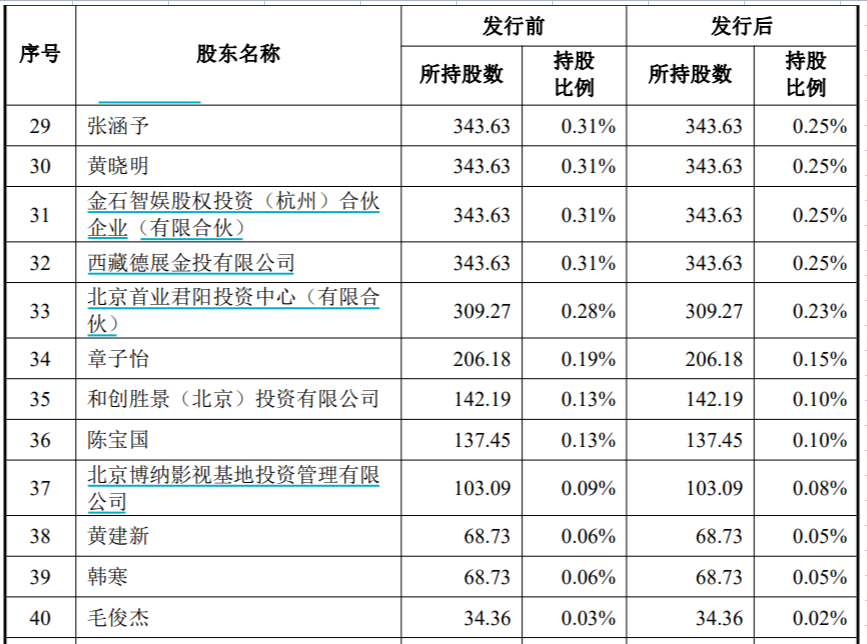 | 序号 | 股东名称 | 发行前 所持股数 | 发行前 持股比例 | 发行后 所持股数 | 发行后 持股比例 |
|---|---|---|---|---|---|
| 29 | 张涵予 | 343.63 | 0.31% | 343.63 | 0.25% |
| 30 | 黄晓明 | 343.63 | 0.31% | 343.63 | 0.25% |
| 31 | 金石智娱股权投资（杭州）合伙企业（有限合伙） | 343.63 | 0.31% | 343.63 | 0.25% |
| 32 | 西藏德展金投有限公司 | 343.63 | 0.31% | 343.63 | 0.25% |
| 33 | 北京首业君阳投资中心（有限合伙） | 309.27 | 0.28% | 309.27 | 0.23% |
| 34 | 章子怡 | 206.18 | 0.19% | 206.18 | 0.15% |
| 35 | 和创胜景（北京）投资有限公司 | 142.19 | 0.13% | 142.19 | 0.10% |
| 36 | 陈宝国 | 137.45 | 0.13% | 137.45 | 0.10% |
| 37 | 北京博纳影视基地投资管理有限公司 | 103.09 | 0.09% | 103.09 | 0.08% |
| 38 | 黄建新 | 68.73 | 0.06% | 68.73 | 0.05% |
| 39 | 韩寒 | 68.73 | 0.06% | 68.73 | 0.05% |
| 40 | 毛俊杰 | 34.36 | 0.03% | 34.36 | 0.02% |